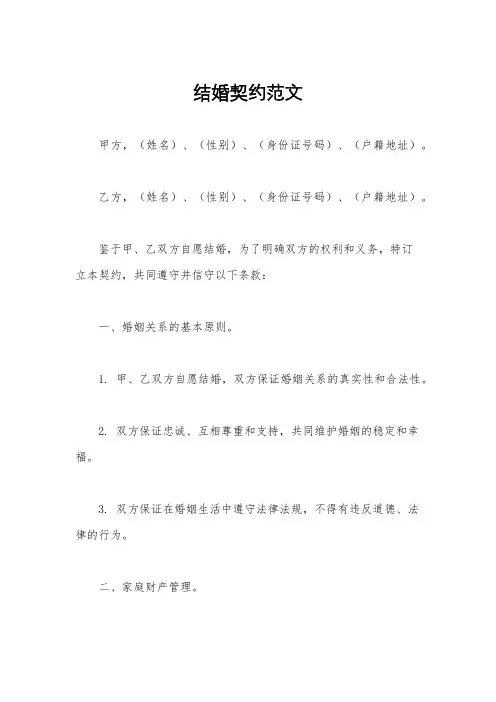 结婚契约范文

甲方，（姓名）、（性别）、（身份证号码）、（户籍地址）。

乙方，（姓名）、（性别）、（身份证号码）、（户籍地址）。

鉴于甲、乙双方自愿结婚，为了明确双方的权利和义务，特订立本契约，共同遵守并信守以下条款：

一、婚姻关系的基本原则。

1. 甲、乙双方自愿结婚，双方保证婚姻关系的真实性和合法性。

2. 双方保证忠诚、互相尊重和支持，共同维护婚姻的稳定和幸福。

3. 双方保证在婚姻生活中遵守法律法规，不得有违反道德、法律的行为。

二、家庭财产管理。